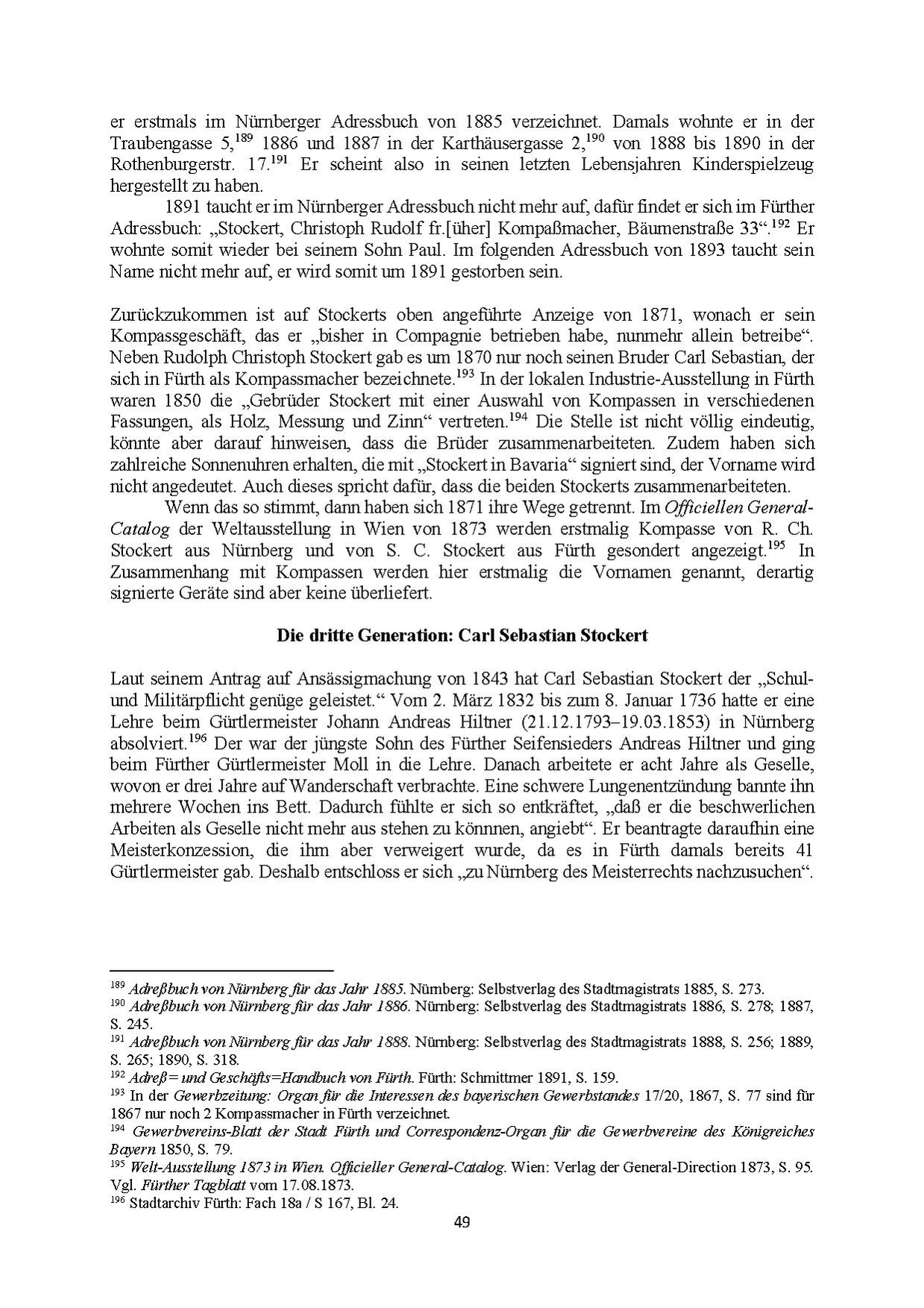 er erstmals im Nürnberger Adressbuch von 1885 verzeichnet. Damals wohnte er in der Traubengasse 5,$^{189}$ 1886 und 1887 in der Karthäusergasse 2,$^{190}$ von 1888 bis 1890 in der Rothenburgerstr. 17.$^{191}$ Er scheint also in seinen letzten Lebensjahren Kinderspielzeug hergestellt zu haben.

1891 taucht er im Nürnberger Adressbuch nicht mehr auf, dafür findet er sich im Fürther Adressbuch: „Stockert, Christoph Rudolf fr.[üher] Kompaßmacher, Bäumenstraße 33“.$^{192}$ Er wohnte somit wieder bei seinem Sohn Paul. Im folgenden Adressbuch von 1893 taucht sein Name nicht mehr auf, er wird somit um 1891 gestorben sein.

Zurückzukommen ist auf Stockerts oben angeführte Anzeige von 1871, wonach er sein Kompassgeschäft, das er „bisher in Compagnie betrieben habe, nunmehr allein betreibe“. Neben Rudolph Christoph Stockert gab es um 1870 nur noch seinen Bruder Carl Sebastian, der sich in Fürth als Kompassmacher bezeichnete.$^{193}$ In der lokalen Industrie-Ausstellung in Fürth waren 1850 die „Gebrüder Stockert mit einer Auswahl von Kompassen in verschiedenen Fassungen, als Holz, Messung und Zinn“ vertreten.$^{194}$ Die Stelle ist nicht völlig eindeutig, könnte aber darauf hinweisen, dass die Brüder zusammenarbeiteten. Zudem haben sich zahlreiche Sonnenuhren erhalten, die mit „Stockert in Bavaria“ signiert sind, der Vorname wird nicht angedeutet. Auch dieses spricht dafür, dass die beiden Stockerts zusammenarbeiteten.

Wenn das so stimmt, dann haben sich 1871 ihre Wege getrennt. Im Officiellen General-Catalog der Weltausstellung in Wien von 1873 werden erstmalig Kompasse von R. Ch. Stockert aus Nürnberg und von S. C. Stockert aus Fürth gesondert angezeigt.$^{195}$ In Zusammenhang mit Kompassen werden hier erstmalig die Vornamen genannt, derartig signierte Geräte sind aber keine überliefert.

Die dritte Generation: Carl Sebastian Stockert

Laut seinem Antrag auf Ansässigmachung von 1843 hat Carl Sebastian Stockert der „Schul- und Militärpflicht genüge geleistet.“ Vom 2. März 1832 bis zum 8. Januar 1736 hatte er eine Lehre beim Gürtlermeister Johann Andreas Hiltner (21.12.1793–19.03.1853) in Nürnberg absolviert.$^{196}$ Der war der jüngste Sohn des Fürther Seifensieders Andreas Hiltner und ging beim Fürther Gürtlermeister Moll in die Lehre. Danach arbeitete er acht Jahre als Geselle, wovon er drei Jahre auf Wanderschaft verbrachte. Eine schwere Lungenentzündung bannte ihn mehrere Wochen ins Bett. Dadurch fühlte er sich so entkräftet, „daß er die beschwerlichen Arbeiten als Geselle nicht mehr aus stehen zu könnnen, angiebt“. Er beantragte daraufhin eine Meisterkonzession, die ihm aber verweigert wurde, da es in Fürth damals bereits 41 Gürtlermeister gab. Deshalb entschloss er sich „zu Nürnberg des Meisterrechts nachzusuchen“.

$^{189}$ Adreßbuch von Nürnberg für das Jahr 1885. Nürnberg: Selbstverlag des Stadtmagistrats 1885, S. 273.
$^{190}$ Adreßbuch von Nürnberg für das Jahr 1886. Nürnberg: Selbstverlag des Stadtmagistrats 1886, S. 278; 1887, S. 245.
$^{191}$ Adreßbuch von Nürnberg für das Jahr 1888. Nürnberg: Selbstverlag des Stadtmagistrats 1888, S. 256; 1889, S. 265; 1890, S. 318.
$^{192}$ Adreß= und Geschäfts=Handbuch von Fürth. Fürth: Schmittmer 1891, S. 159.
$^{193}$ In der Gewerbzeitung: Organ für die Interessen des bayerischen Gewerbstandes 17/20, 1867, S. 77 sind für 1867 nur noch 2 Kompassmacher in Fürth verzeichnet.
$^{194}$ Gewerbvereins-Blatt der Stadt Fürth und Correspondenz-Organ für die Gewerbvereine des Königreiches Bayern 1850, S. 79.
$^{195}$ Welt-Ausstellung 1873 in Wien. Officieller General-Catalog. Wien: Verlag der General-Direction 1873, S. 95. Vgl. Fürther Tagblatt vom 17.08.1873.
$^{196}$ Stadtarchiv Fürth: Fach 18a / S 167, Bl. 24.

49